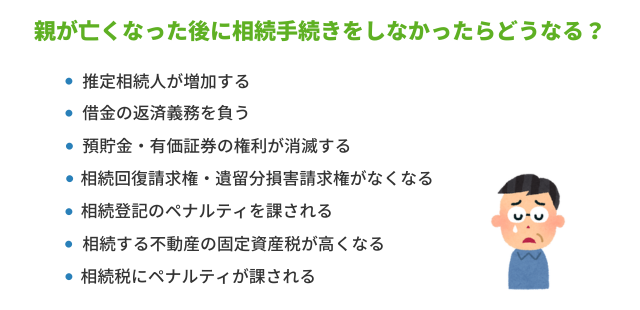 親が亡くなった後に相続手続きをしなかったらどうなる？

- 推定相続人が増加する
- 借金の返済義務を負う
- 預貯金・有価証券の権利が消滅する
- 相続回復請求権・遺留分損害請求権がなくなる
- 相続登記のペナルティを課される
- 相続する不動産の固定資産税が高くなる
- 相続税にペナルティが課される